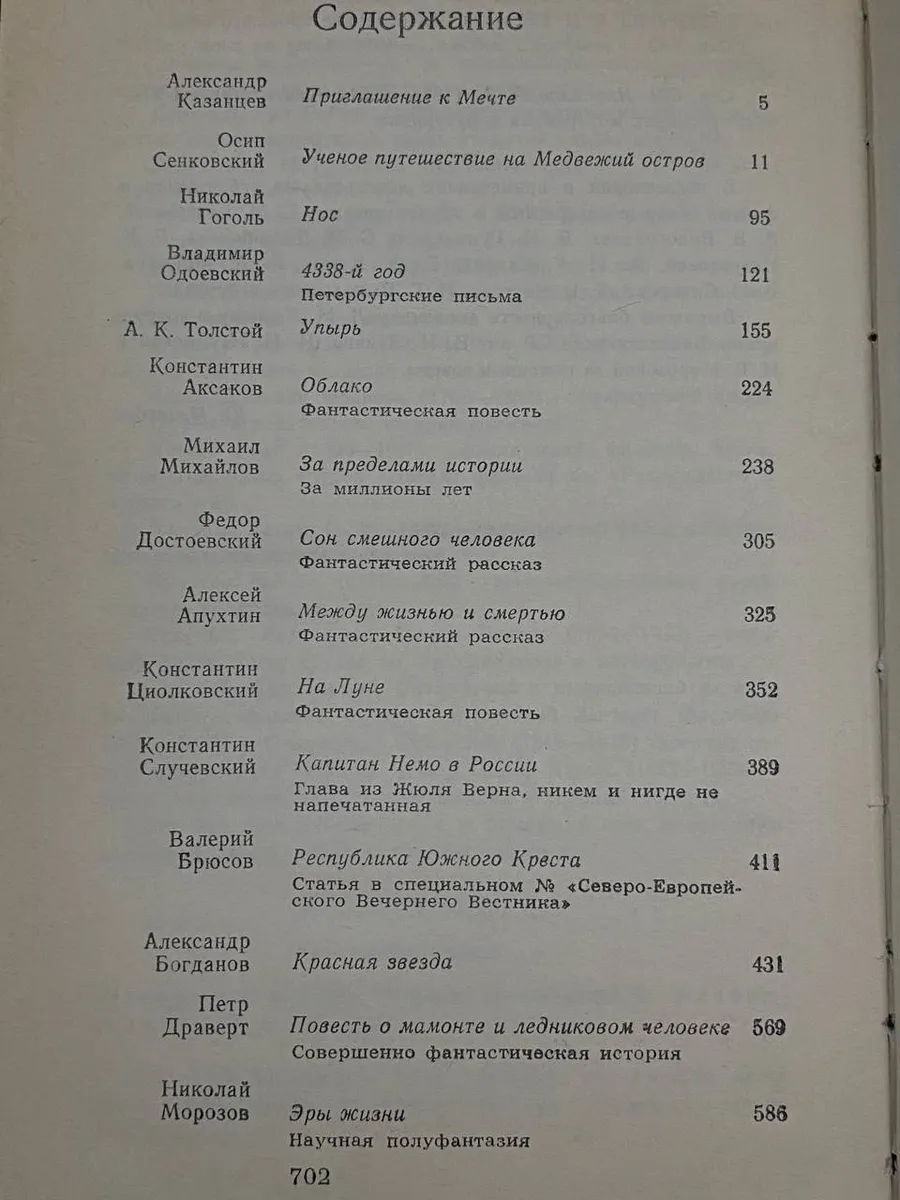 Содержание

Александр
Казанцев
Приглашение к Мечте
5

Осип
Сенковский
Ученое путешествие на Медвежий остров
11

Николай
Гоголь
Нос
95

Владимир
Одоевский
4338-й год
121
Петербургские письма

А. К. Толстой
Упырь
155

Константин
Аксаков
Облако
224
Фантастическая повесть

Михаил
Михайлов
За пределами истории
238
За миллионы лет

Федор
Достоевский
Сон смешного человека
305
Фантастический рассказ

Алексей
Апухтин
Между жизнью и смертью
325
Фантастический рассказ

Константин
Циолковский
На Луне
352
Фантастическая повесть

Константин
Случевский
Капитан Немо в России
389
Глава из Жюля Верна, никем и нигде не напечатанная

Валерий
Брюсов
Республика Южного Креста
411
Статья в специальном № «Северо-Европейского Вечернего Вестника»

Александр
Богданов
Красная звезда
431

Петр
Драверт
Повесть о мамонте и ледниковом человеке
569
Совершенно фантастическая история

Николай
Морозов
Эры жизни
586
Научная полуфантазия

702